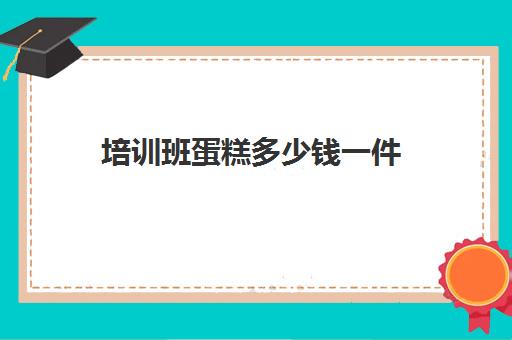 培训班蛋糕多少钱一件